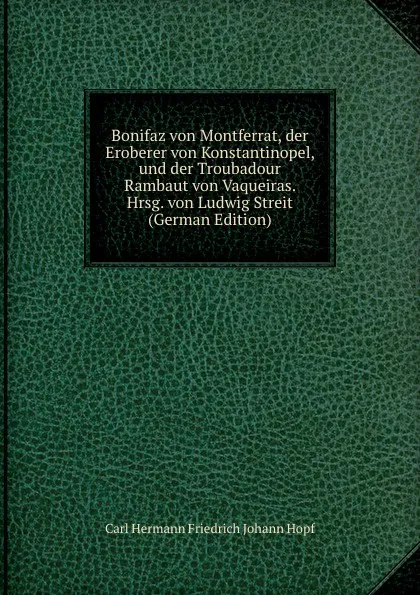 Bonifaz von Montferrat, der Eroberer von Konstantinopel, und der Troubadour Rambaut von Vaqueiras. Hrsg. von Ludwig Streit (German Edition)

Carl Hermann Friedrich Johann Hopf